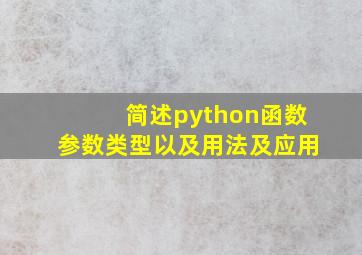 简述python函数
参数类型以及用法及应用